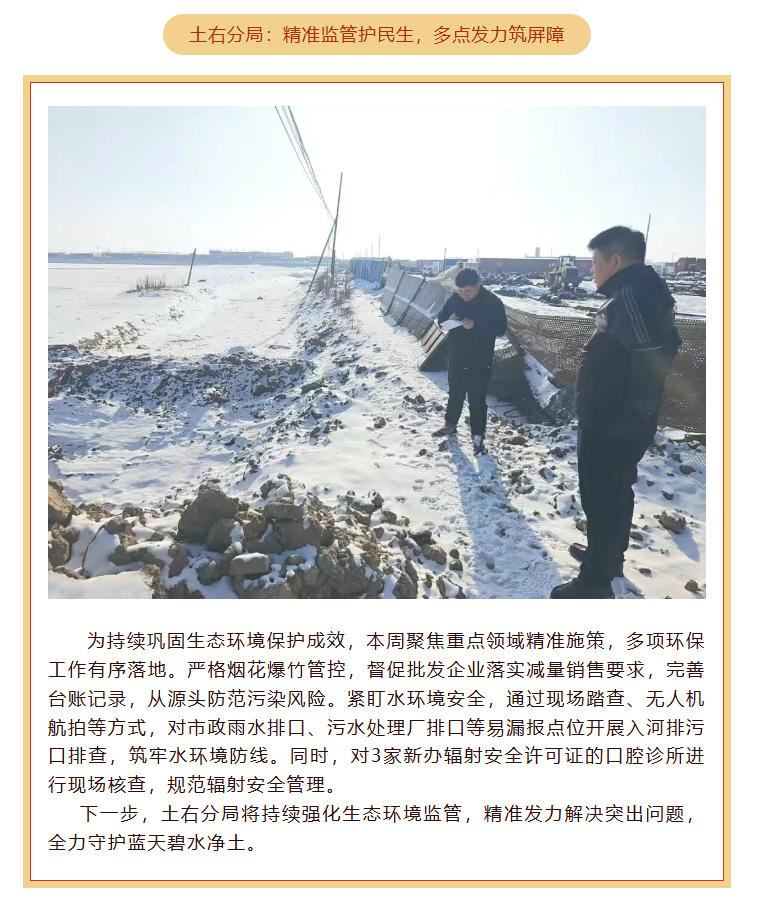 土右分局：精准监管护民生，多点发力筑屏障

为持续巩固生态环境保护成效，本周聚焦重点领域精准施策，多项环保工作有序落地。严格烟花爆竹管控，督促批发企业落实减量销售要求，完善台账记录，从源头防范污染风险。紧盯水环境安全，通过现场踏查、无人机航拍等方式，对市政雨水排口、污水处理厂排口等易漏报点位开展入河排污口排查，筑牢水环境防线。同时，对3家新办辐射安全许可证的口腔诊所进行现场核查，规范辐射安全管理。

下一步，土右分局将持续强化生态环境监管，精准发力解决突出问题，全力守护蓝天碧水净土。